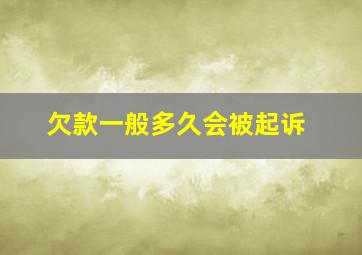 欠款一般多久会被起诉